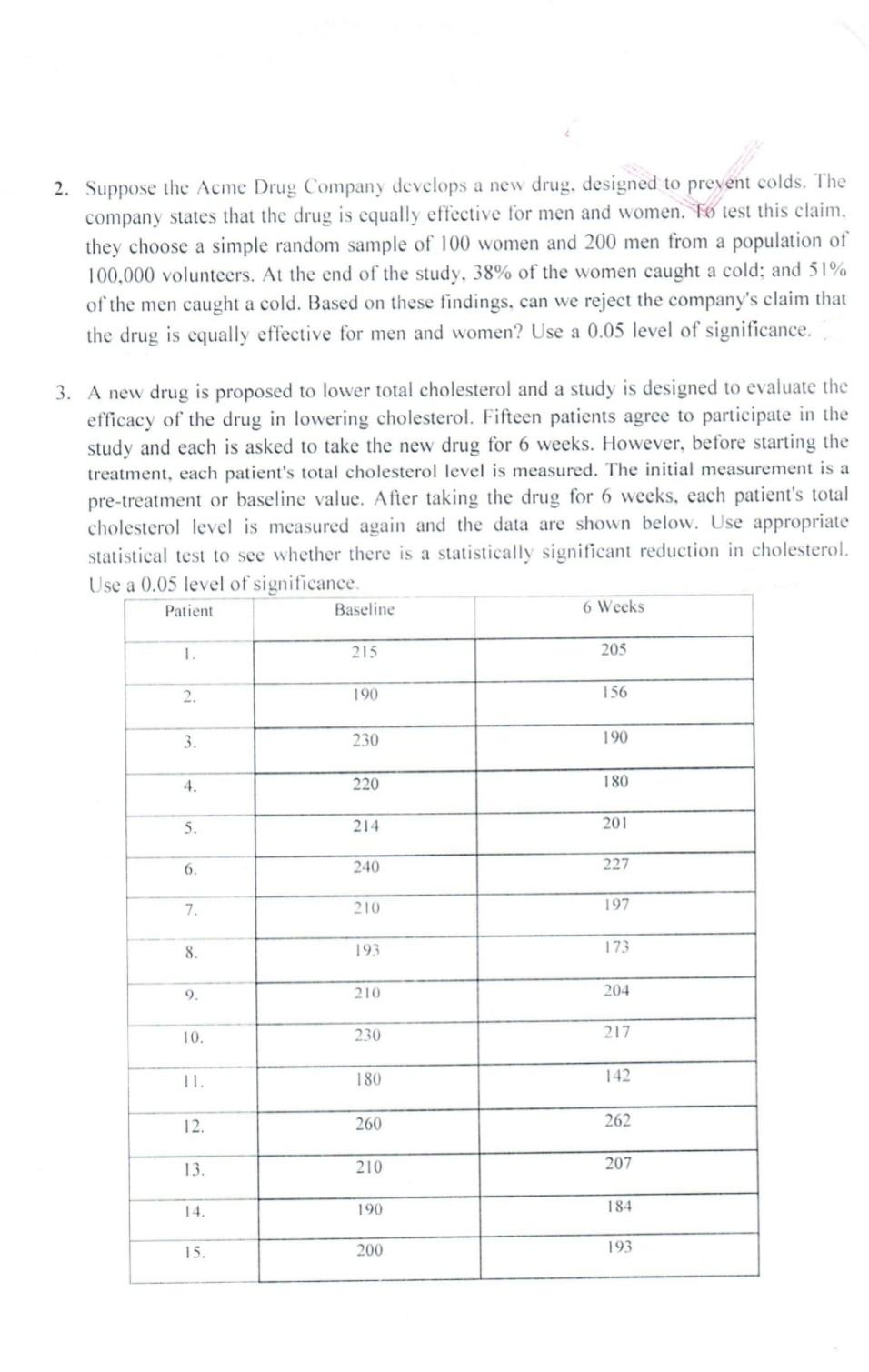 2. Suppose the Acme Drug Company develops a new drug, designed to prevent colds. The company states that the drug is equally effective for men and women. To test this claim, they choose a simple random sample of 100 women and 200 men from a population of 100,000 volunteers. At the end of the study, 38% of the women caught a cold; and 51% of the men caught a cold. Based on these findings, can we reject the company's claim that the drug is equally effective for men and women? Use a 0.05 level of significance.

3. A new drug is proposed to lower total cholesterol and a study is designed to evaluate the efficacy of the drug in lowering cholesterol. Fifteen patients agree to participate in the study and each is asked to take the new drug for 6 weeks. However, before starting the treatment, each patient's total cholesterol level is measured. The initial measurement is a pre-treatment or baseline value. After taking the drug for 6 weeks, each patient's total cholesterol level is measured again and the data are shown below. Use appropriate statistical test to see whether there is a statistically significant reduction in cholesterol. Use a 0.05 level of significance.

| Patient | Baseline | 6 Weeks |
|---|---|---|
| 1. | 215 | 205 |
| 2. | 190 | 156 |
| 3. | 230 | 190 |
| 4. | 220 | 180 |
| 5. | 214 | 201 |
| 6. | 240 | 227 |
| 7. | 210 | 197 |
| 8. | 193 | 173 |
| 9. | 210 | 204 |
| 10. | 230 | 217 |
| 11. | 180 | 142 |
| 12. | 260 | 262 |
| 13. | 210 | 207 |
| 14. | 190 | 184 |
| 15. | 200 | 193 |